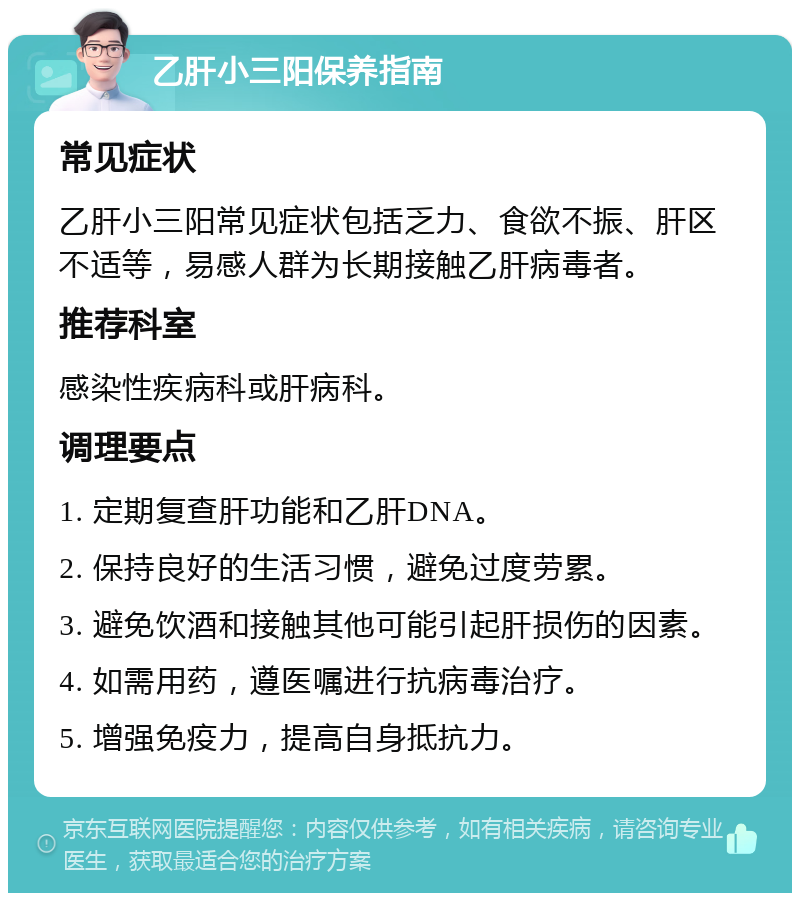 乙肝小三阳保养指南

常见症状

乙肝小三阳常见症状包括乏力、食欲不振、肝区不适等，易感人群为长期接触乙肝病毒者。

推荐科室

感染性疾病科或肝病科。

调理要点

1. 定期复查肝功能和乙肝DNA。

2. 保持良好的生活习惯，避免过度劳累。

3. 避免饮酒和接触其他可能引起肝损伤的因素。

4. 如需用药，遵医嘱进行抗病毒治疗。

5. 增强免疫力，提高自身抵抗力。

京东互联网医院提醒您：内容仅供参考，如有相关疾病，请咨询专业医生，获取最适合您的治疗方案